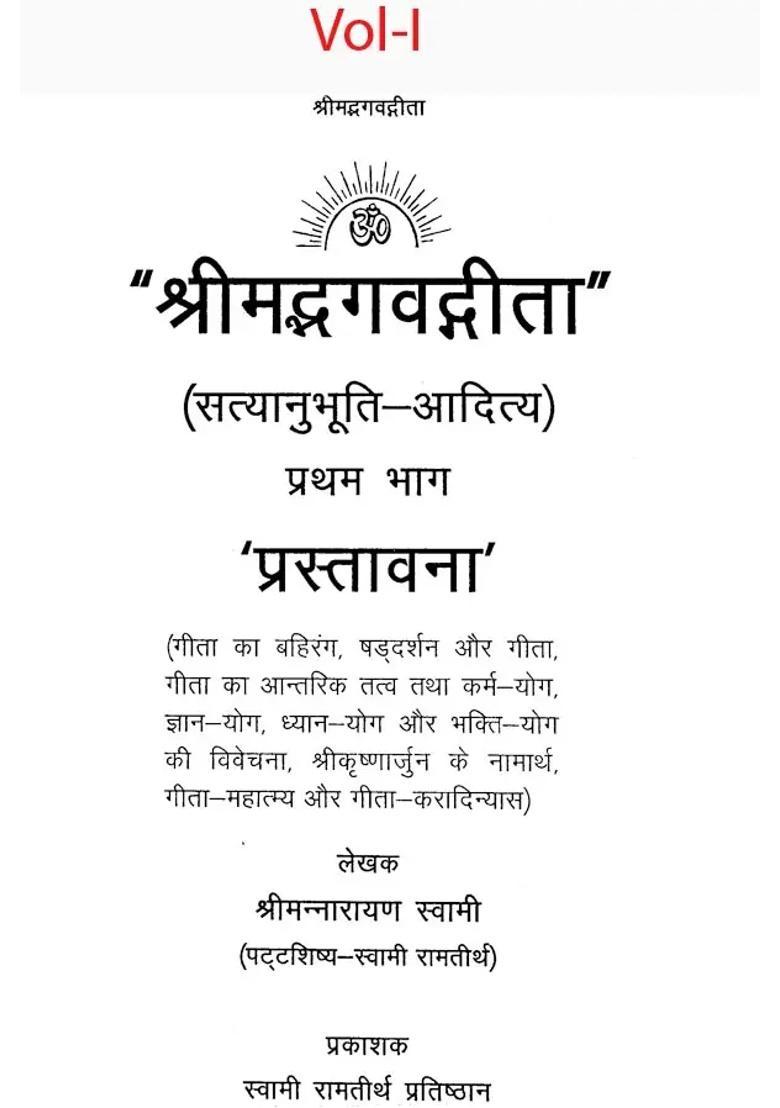 Vol-I

श्रीमद्भगवद्गीता

ॐ

"श्रीमद्भगवद्गीता"

(सत्यानुभूति–आदित्य)

प्रथम भाग

'प्रस्तावना'

(गीता का बहिरंग, षड्दर्शन और गीता, गीता का आन्तरिक तत्व तथा कर्म–योग, ज्ञान–योग, ध्यान–योग और भक्ति–योग की विवेचना, श्रीकृष्णार्जुन के नामार्थ, गीता–महात्म्य और गीता–करादिन्यास)

लेखक

श्रीमन्नारायण स्वामी

(पट्टशिष्य–स्वामी रामतीर्थ)

प्रकाशक

स्वामी रामतीर्थ प्रतिष्ठान